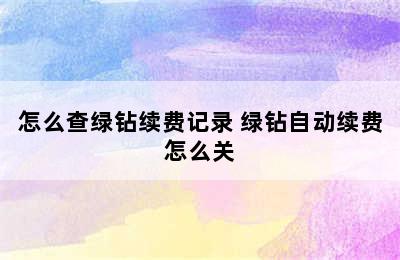 怎么查绿钻续费记录 绿钻自动续费怎么关